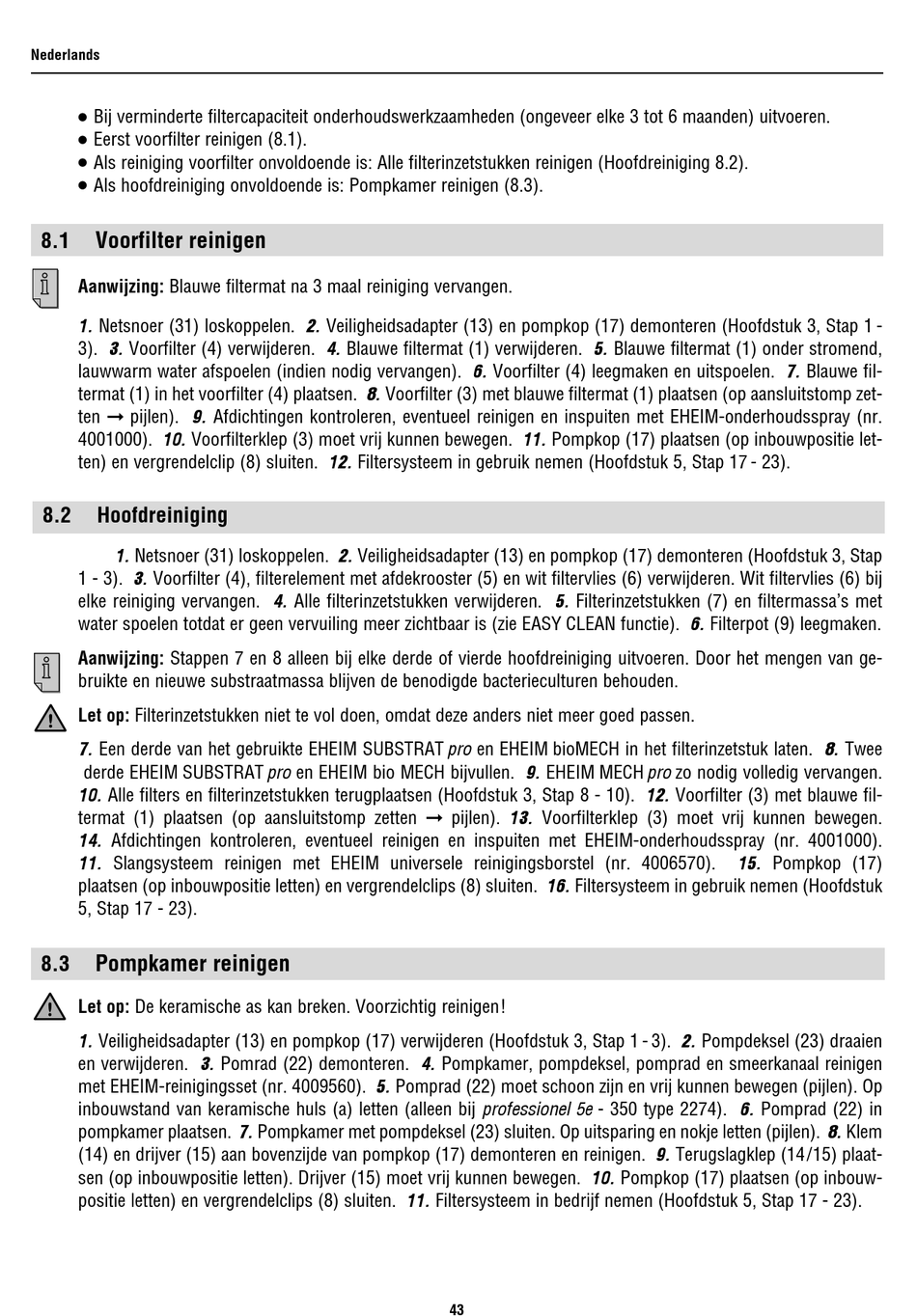 Nederlands

● Bij verminderte filtercapaciteit onderhoudswerkzaamheden (ongeveer elke 3 tot 6 maanden) uitvoeren.
● Eerst voorfilter reinigen (8.1).
● Als reiniging voorfilter onvoldoende is: Alle filterinzetstukken reinigen (Hoofdreiniging 8.2).
● Als hoofdreiniging onvoldoende is: Pompkamer reinigen (8.3).

8.1 Voorfilter reinigen

Aanwijzing: Blauwe filtermat na 3 maal reiniging vervangen.

1. Netsnoer (31) loskoppelen. 2. Veiligheidsadapter (13) en pompkop (17) demonteren (Hoofdstuk 3, Stap 1 - 3). 3. Voorfilter (4) verwijderen. 4. Blauwe filtermat (1) verwijderen. 5. Blauwe filtermat (1) onder stromend, lauwwarm water afspoelen (indien nodig vervangen). 6. Voorfilter (4) leegmaken en uitspoelen. 7. Blauwe filtermat (1) in het voorfilter (4) plaatsen. 8. Voorfilter (3) met blauwe filtermat (1) plaatsen (op aansluitstomp zetten → pijlen). 9. Afdichtingen kontroleren, eventueel reinigen en inspuiten met EHEIM-onderhoudsspray (nr. 4001000). 10. Voorfilterklep (3) moet vrij kunnen bewegen. 11. Pompkop (17) plaatsen (op inbouwpositie letten) en vergrendelclip (8) sluiten. 12. Filtersysteem in gebruik nemen (Hoofdstuk 5, Stap 17 - 23).

8.2 Hoofdreiniging

1. Netsnoer (31) loskoppelen. 2. Veiligheidsadapter (13) en pompkop (17) demonteren (Hoofdstuk 3, Stap 1 - 3). 3. Voorfilter (4), filterelement met afdekrooster (5) en wit filtervlies (6) verwijderen. Wit filtervlies (6) bij elke reiniging vervangen. 4. Alle filterinzetstukken verwijderen. 5. Filterinzetstukken (7) en filtermassa's met water spoelen totdat er geen vervuiling meer zichtbaar is (zie EASY CLEAN functie). 6. Filterpot (9) leegmaken.

Aanwijzing: Stappen 7 en 8 alleen bij elke derde of vierde hoofdreiniging uitvoeren. Door het mengen van gebruikte en nieuwe substraatmassa blijven de benodigde bacterieculturen behouden.

Let op: Filterinzetstukken niet te vol doen, omdat deze anders niet meer goed passen.

7. Een derde van het gebruikte EHEIM SUBSTRAT pro en EHEIM bioMECH in het filterinzetstuk laten. 8. Twee derde EHEIM SUBSTRAT pro en EHEIM bio MECH bijvullen. 9. EHEIM MECH pro zo nodig volledig vervangen. 10. Alle filters en filterinzetstukken terugplaatsen (Hoofdstuk 3, Stap 8 - 10). 12. Voorfilter (3) met blauwe filtermat (1) plaatsen (op aansluitstomp zetten → pijlen). 13. Voorfilterklep (3) moet vrij kunnen bewegen. 14. Afdichtingen kontroleren, eventueel reinigen en inspuiten met EHEIM-onderhoudsspray (nr. 4001000). 11. Slangsysteem reinigen met EHEIM universele reinigingsborstel (nr. 4006570). 15. Pompkop (17) plaatsen (op inbouwpositie letten) en vergrendelclips (8) sluiten. 16. Filtersysteem in gebruik nemen (Hoofdstuk 5, Stap 17 - 23).

8.3 Pompkamer reinigen

Let op: De keramische as kan breken. Voorzichtig reinigen!

1. Veiligheidsadapter (13) en pompkop (17) verwijderen (Hoofdstuk 3, Stap 1 - 3). 2. Pompdeksel (23) draaien en verwijderen. 3. Pomrad (22) demonteren. 4. Pompkamer, pompdeksel, pomprad en smeerkanaal reinigen met EHEIM-reinigingsset (nr. 4009560). 5. Pomprad (22) moet schoon zijn en vrij kunnen bewegen (pijlen). Op inbouwstand van keramische huls (a) letten (alleen bij professionel 5e - 350 type 2274). 6. Pomprad (22) in pompkamer plaatsen. 7. Pompkamer met pompdeksel (23) sluiten. Op uitsparing en nokje letten (pijlen). 8. Klem (14) en drijver (15) aan bovenzijde van pompkop (17) demonteren en reinigen. 9. Terugslagklep (14/15) plaatsen (op inbouwpositie letten). Drijver (15) moet vrij kunnen bewegen. 10. Pompkop (17) plaatsen (op inbouwpositie letten) en vergrendelclips (8) sluiten. 11. Filtersysteem in bedrijf nemen (Hoofdstuk 5, Stap 17 - 23).

43